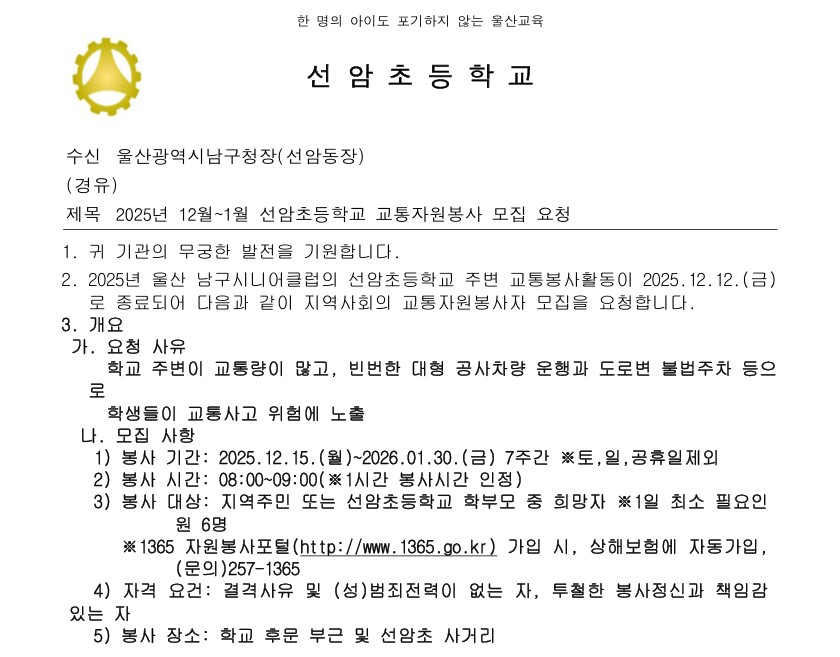 한 명의 아이도 포기하지 않는 울산교육

선 암 초 등 학 교

수신 울산광역시남구청장(선암동장)
(경유)
제목 2025년 12월~1월 선암초등학교 교통자원봉사 모집 요청

1. 귀 기관의 무궁한 발전을 기원합니다.
2. 2025년 울산 남구시니어클럽의 선암초등학교 주변 교통봉사활동이 2025.12.12.(금)로 종료되어 다음과 같이 지역사회의 교통자원봉사자 모집을 요청합니다.
3. 개요
가. 요청 사유
학교 주변이 교통량이 많고, 빈번한 대형 공사차량 운행과 도로변 불법주차 등으로
학생들이 교통사고 위험에 노출
나. 모집 사항
1) 봉사 기간: 2025.12.15.(월)~2026.01.30.(금) 7주간 ※토,일,공휴일제외
2) 봉사 시간: 08:00~09:00(※1시간 봉사시간 인정)
3) 봉사 대상: 지역주민 또는 선암초등학교 학부모 중 희망자 ※1일 최소 필요인원 6명
※1365 자원봉사포털(http://www.1365.go.kr) 가입 시, 상해보험에 자동가입, (문의)257-1365
4) 자격 요건: 결격사유 및 (성)범죄전력이 없는 자, 투철한 봉사정신과 책임감 있는 자
5) 봉사 장소: 학교 후문 부근 및 선암초 사거리